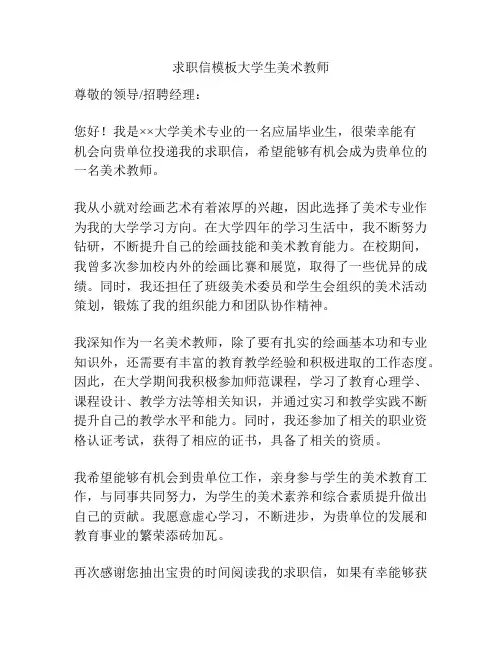 求职信模板大学生美术教师

尊敬的领导/招聘经理：

您好！我是××大学美术专业的一名应届毕业生，很荣幸能有机会向贵单位投递我的求职信，希望能够有机会成为贵单位的一名美术教师。

我从小就对绘画艺术有着浓厚的兴趣，因此选择了美术专业作为我的大学学习方向。在大学四年的学习生活中，我不断努力钻研，不断提升自己的绘画技能和美术教育能力。在校期间，我曾多次参加校内外的绘画比赛和展览，取得了一些优异的成绩。同时，我还担任了班级美术委员和学生会组织的美术活动策划，锻炼了我的组织能力和团队协作精神。

我深知作为一名美术教师，除了要有扎实的绘画基本功和专业知识外，还需要有丰富的教育教学经验和积极进取的工作态度。因此，在大学期间我积极参加师范课程，学习了教育心理学、课程设计、教学方法等相关知识，并通过实习和教学实践不断提升自己的教学水平和能力。同时，我还参加了相关的职业资格认证考试，获得了相应的证书，具备了相关的资质。

我希望能够有机会到贵单位工作，亲身参与学生的美术教育工作，与同事共同努力，为学生的美术素养和综合素质提升做出自己的贡献。我愿意虚心学习，不断进步，为贵单位的发展和教育事业的繁荣添砖加瓦。

再次感谢您抽出宝贵的时间阅读我的求职信，如果有幸能够获